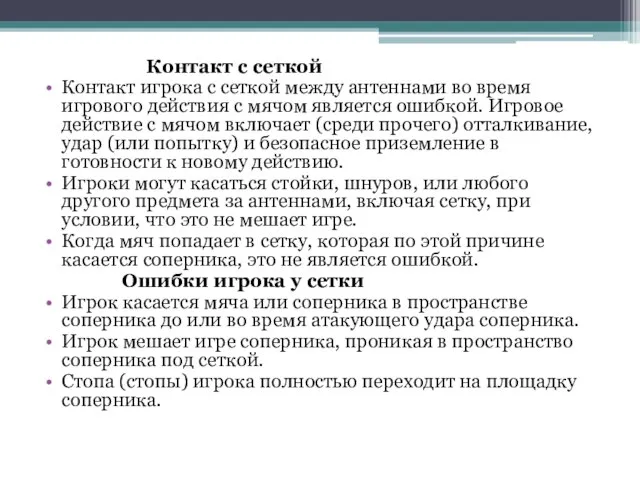 Контакт с сеткой

• Контакт игрока с сеткой между антеннами во время игрового действия с мячом является ошибкой. Игровое действие с мячом включает (среди прочего) отталкивание, удар (или попытку) и безопасное приземление в готовности к новому действию.
• Игроки могут касаться стойки, шнуров, или любого другого предмета за антеннами, включая сетку, при условии, что это не мешает игре.
• Когда мяч попадает в сетку, которая по этой причине касается соперника, это не является ошибкой.

Ошибки игрока у сетки

• Игрок касается мяча или соперника в пространстве соперника до или во время атакующего удара соперника.
• Игрок мешает игре соперника, проникая в пространство соперника под сеткой.
• Стопа (стопы) игрока полностью переходит на площадку соперника.